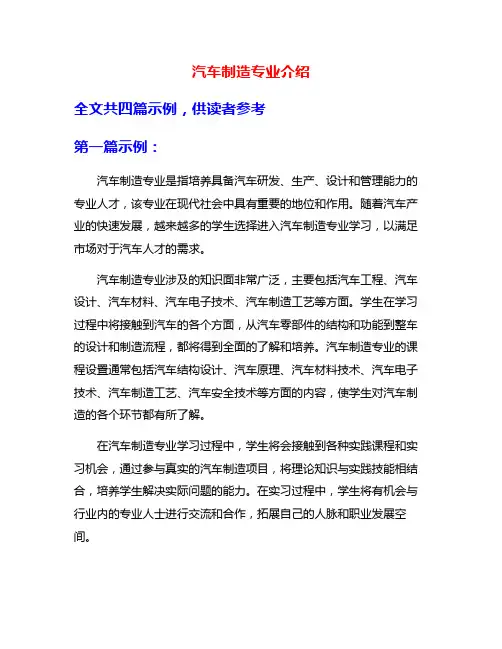 汽车制造专业介绍

全文共四篇示例，供读者参考

第一篇示例：

汽车制造专业是指培养具备汽车研发、生产、设计和管理能力的专业人才，该专业在现代社会中具有重要的地位和作用。随着汽车产业的快速发展，越来越多的学生选择进入汽车制造专业学习，以满足市场对于汽车人才的需求。

汽车制造专业涉及的知识面非常广泛，主要包括汽车工程、汽车设计、汽车材料、汽车电子技术、汽车制造工艺等方面。学生在学习过程中将接触到汽车的各个方面，从汽车零部件的结构和功能到整车的设计和制造流程，都将得到全面的了解和培养。汽车制造专业的课程设置通常包括汽车结构设计、汽车原理、汽车材料技术、汽车电子技术、汽车制造工艺、汽车安全技术等方面的内容，使学生对汽车制造的各个环节都有所了解。

在汽车制造专业学习过程中，学生将会接触到各种实践课程和实习机会，通过参与真实的汽车制造项目，将理论知识与实践技能相结合，培养学生解决实际问题的能力。在实习过程中，学生将有机会与行业内的专业人士进行交流和合作，拓展自己的人脉和职业发展空间。